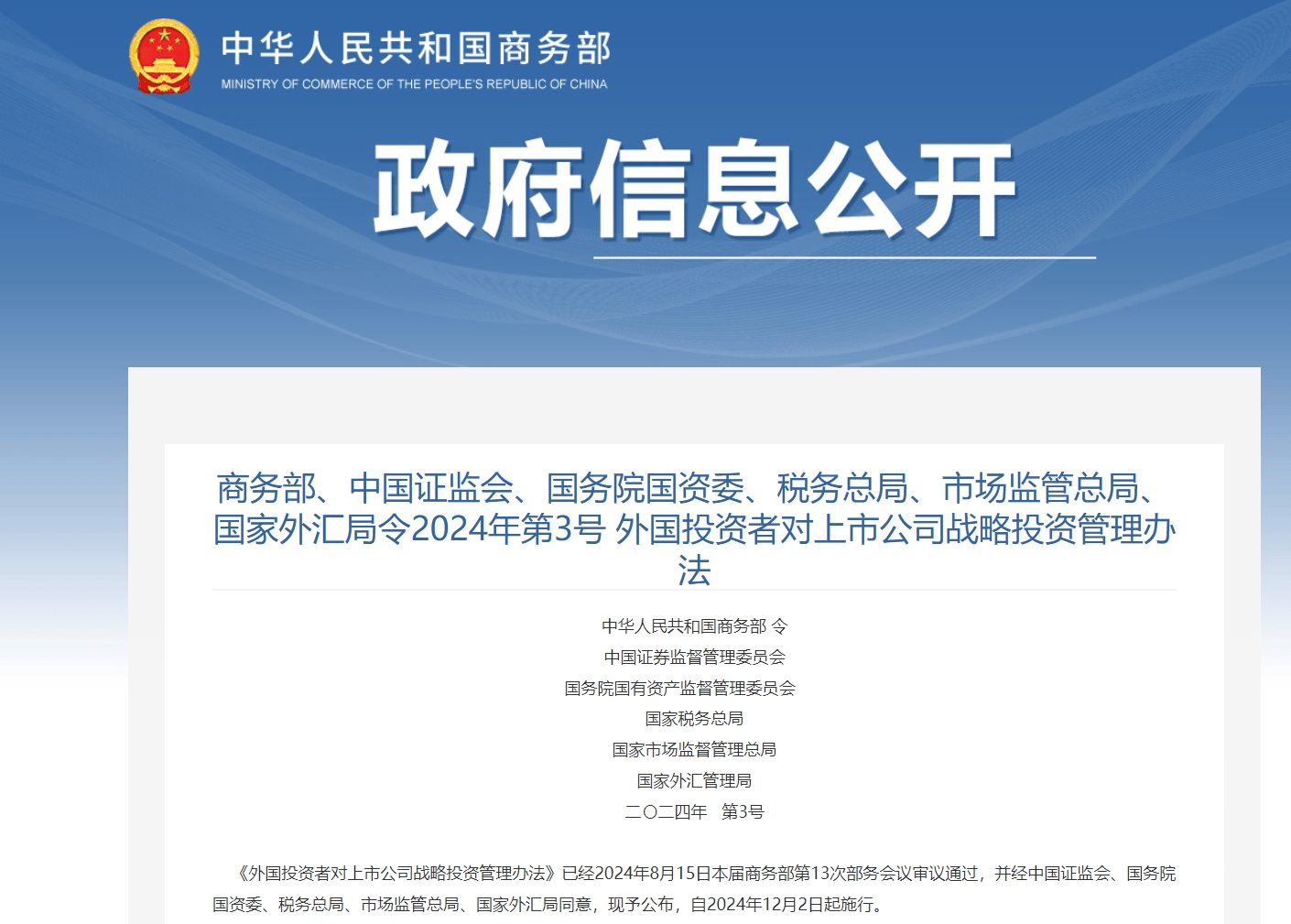 中华人民共和国商务部
MINISTRY OF COMMERCE OF THE PEOPLE'S REPUBLIC OF CHINA

政府信息公开

商务部、中国证监会、国务院国资委、税务总局、市场监管总局、国家外汇局令2024年第3号 外国投资者对上市公司战略投资管理办法

中华人民共和国商务部 令
中国证券监督管理委员会
国务院国有资产监督管理委员会
国家税务总局
国家市场监督管理总局
国家外汇管理局
二〇二四年　第3号

《外国投资者对上市公司战略投资管理办法》已经2024年8月15日本届商务部第13次部务会议审议通过，并经中国证监会、国务院国资委、税务总局、市场监管总局、国家外汇局同意，现予公布，自2024年12月2日起施行。